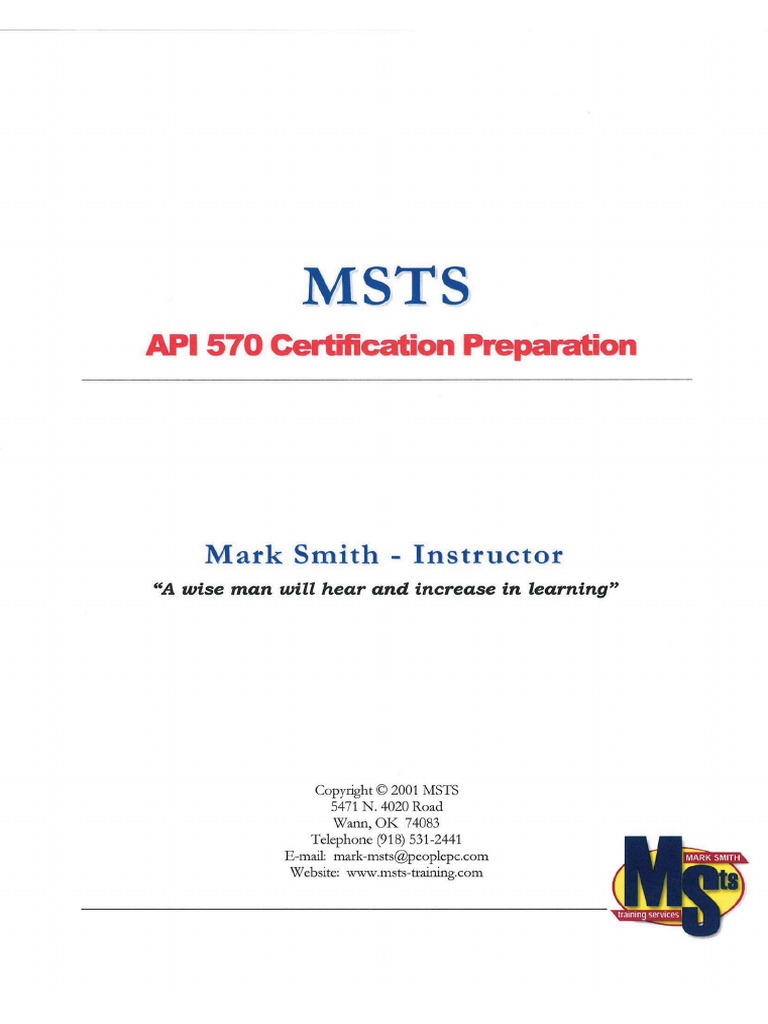 MSTS

API 570 Certification Preparation

Mark Smith - Instructor

"A wise man will hear and increase in learning"

Copyright © 2001 MSTS
5471 N. 4020 Road
Wann, OK 74083
Telephone (918) 531-2441
E-mail: mark-msts@peoplepc.com
Website: www.msts-training.com

MARK SMITH
MSts
training services